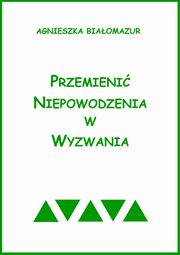 AGNIESZKA BIAŁOMAZUR

PRZEMIENIĆ NIEPOWODZENIA W WYZWANIA